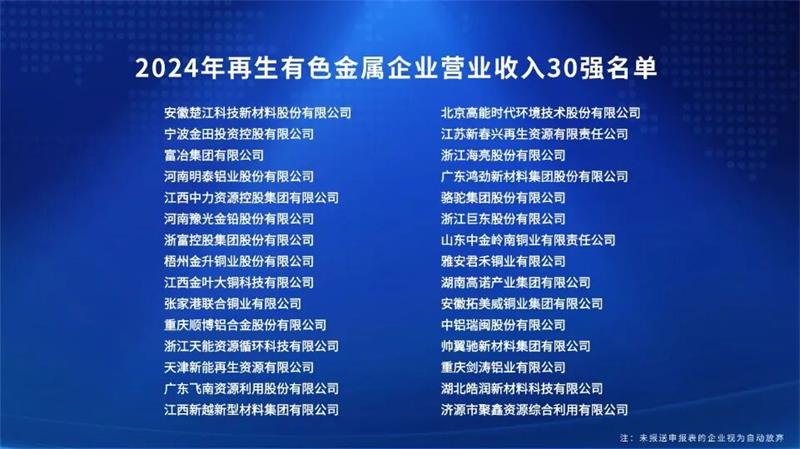 2024年再生有色金属企业营业收入30强名单

安徽楚江科技新材料股份有限公司
宁波金田投资控股有限公司
富冶集团有限公司
河南明泰铝业股份有限公司
江西中力资源控股集团有限公司
河南豫光金铅股份有限公司
浙富控股集团股份有限公司
梧州金升铜业股份有限公司
江西金叶大铜科技有限公司
张家港联合铜业有限公司
重庆顺博铝合金股份有限公司
浙江天能资源循环科技有限公司
天津新能再生资源有限公司
广东飞南资源利用股份有限公司
江西新越新型材料集团有限公司

北京高能时代环境技术股份有限公司
江苏新春兴再生资源有限责任公司
浙江海亮股份有限公司
广东鸿劲新材料集团股份有限公司
骆驼集团股份有限公司
浙江巨东股份有限公司
山东中金岭南铜业有限责任公司
雅安君禾铜业有限公司
湖南高诺产业集团有限公司
安徽拓美威铜业集团有限公司
中铝瑞闽股份有限公司
帅翼驰新材料集团有限公司
重庆剑涛铝业有限公司
湖北皓润新材料科技有限公司
济源市聚鑫资源综合利用有限公司

注：未报送申报表的企业视为自动放弃